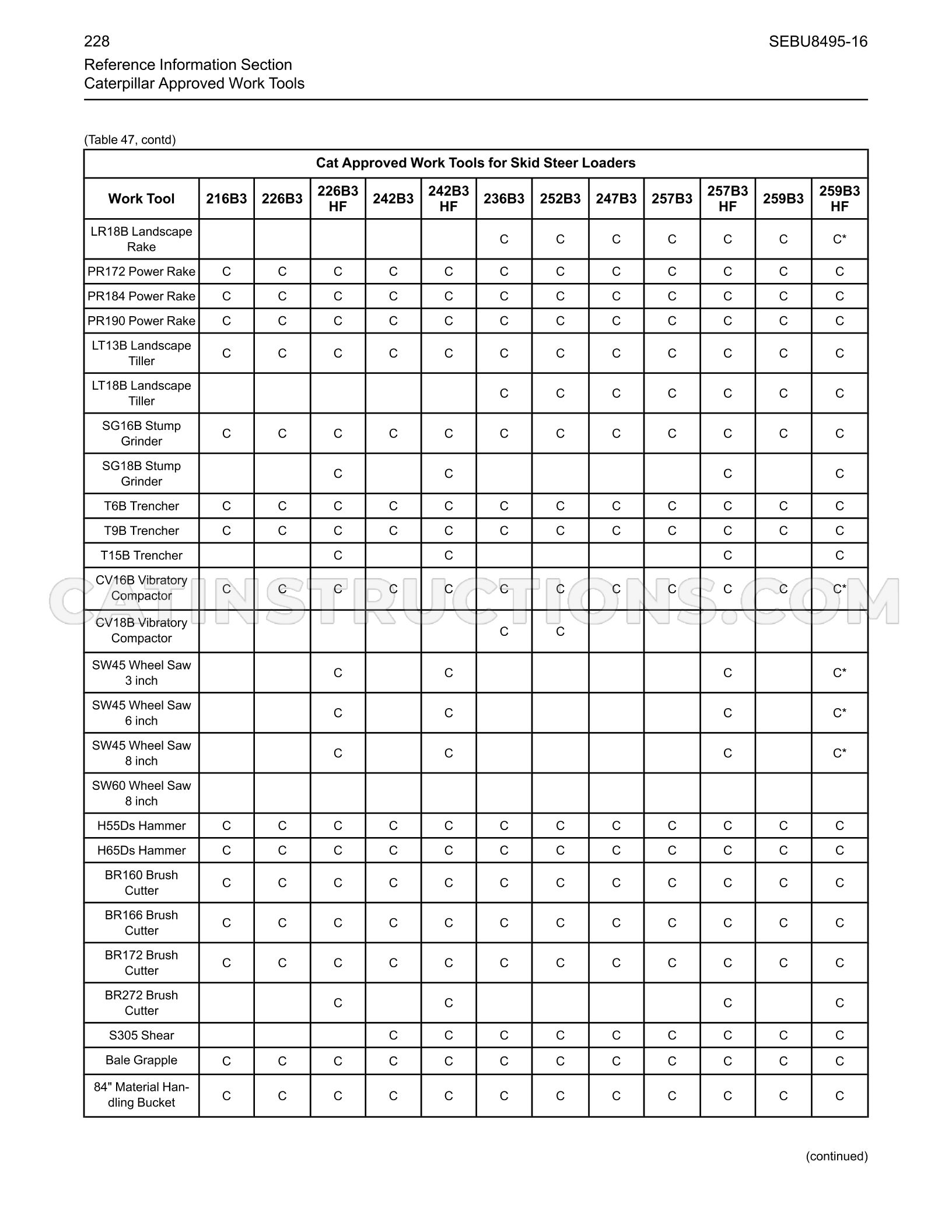 228

SEBU8495-16

Reference Information Section
Caterpillar Approved Work Tools

(Table 47, contd)

| Cat Approved Work Tools for Skid Steer Loaders | | | | | | | | | | | | |
|---|---|---|---|---|---|---|---|---|---|---|---|---|
| Work Tool | 216B3 | 226B3 | 226B3 HF | 242B3 | 242B3 HF | 236B3 | 252B3 | 247B3 | 257B3 | 257B3 HF | 259B3 | 259B3 HF |
| LR18B Landscape Rake | | | | | | C | C | C | C | C | C | C* |
| PR172 Power Rake | C | C | C | C | C | C | C | C | C | C | C | C |
| PR184 Power Rake | C | C | C | C | C | C | C | C | C | C | C | C |
| PR190 Power Rake | C | C | C | C | C | C | C | C | C | C | C | C |
| LT13B Landscape Tiller | C | C | C | C | C | C | C | C | C | C | C | C |
| LT18B Landscape Tiller | | | | | | C | C | C | C | C | C | C |
| SG16B Stump Grinder | C | C | C | C | C | C | C | C | C | C | C | C |
| SG18B Stump Grinder | | | C | | C | | | | | C | | C |
| T6B Trencher | C | C | C | C | C | C | C | C | C | C | C | C |
| T9B Trencher | C | C | C | C | C | C | C | C | C | C | C | C |
| T15B Trencher | | | C | | C | | | | | C | | C |
| CV16B Vibratory Compactor | C | C | C | C | C | C | C | C | C | C | C | C* |
| CV18B Vibratory Compactor | | | | | | C | C | | | | | |
| SW45 Wheel Saw 3 inch | | | C | | C | | | | | C | | C* |
| SW45 Wheel Saw 6 inch | | | C | | C | | | | | C | | C* |
| SW45 Wheel Saw 8 inch | | | C | | C | | | | | C | | C* |
| SW60 Wheel Saw 8 inch | | | | | | | | | | | | |
| H55Ds Hammer | C | C | C | C | C | C | C | C | C | C | C | C |
| H65Ds Hammer | C | C | C | C | C | C | C | C | C | C | C | C |
| BR160 Brush Cutter | C | C | C | C | C | C | C | C | C | C | C | C |
| BR166 Brush Cutter | C | C | C | C | C | C | C | C | C | C | C | C |
| BR172 Brush Cutter | C | C | C | C | C | C | C | C | C | C | C | C |
| BR272 Brush Cutter | | | C | | C | | | | | C | | C |
| S305 Shear | | | | C | C | C | C | C | C | C | C | C |
| Bale Grapple | C | C | C | C | C | C | C | C | C | C | C | C |
| 84" Material Handling Bucket | C | C | C | C | C | C | C | C | C | C | C | C |

(continued)

CATINSTRUCTIONS.COM